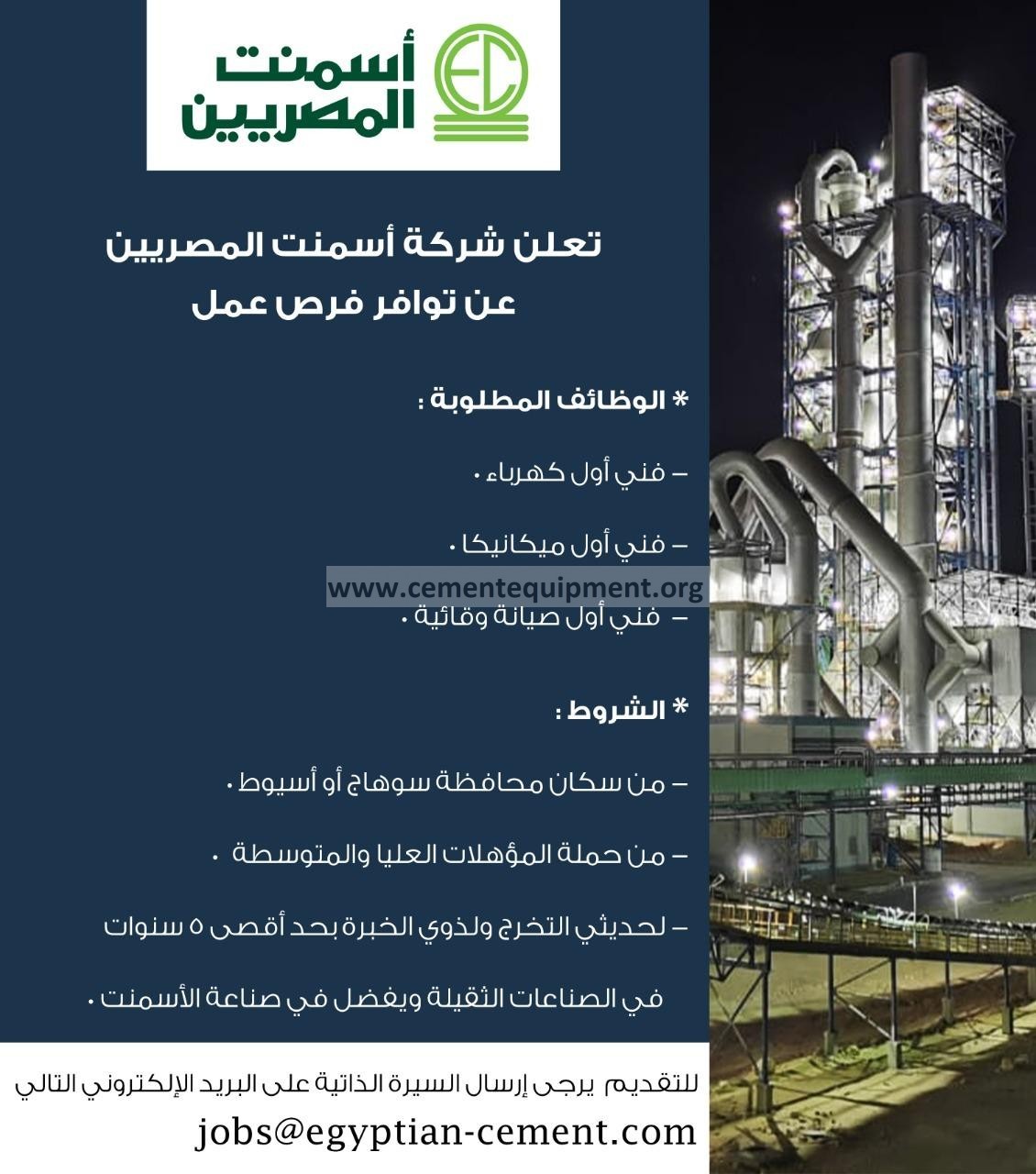 EC أسمنت المصريين

تعلن شركة أسمنت المصريين عن توافر فرص عمل

* الوظائف المطلوبة :

– فني أول كهرباء .

– فني أول ميكانيكا .

www.cementequipment.org

– فني أول صيانة وقائية .

* الشروط :

– من سكان محافظة سوهاج أو أسيوط .

– من حملة المؤهلات العليا والمتوسطة .

– لحديثي التخرج ولذوي الخبرة بحد أقصى ٥ سنوات في الصناعات الثقيلة ويفضل في صناعة الأسمنت .

للتقديم يرجى إرسال السيرة الذاتية على البريد الإلكتروني التالي

jobs@egyptian-cement.com